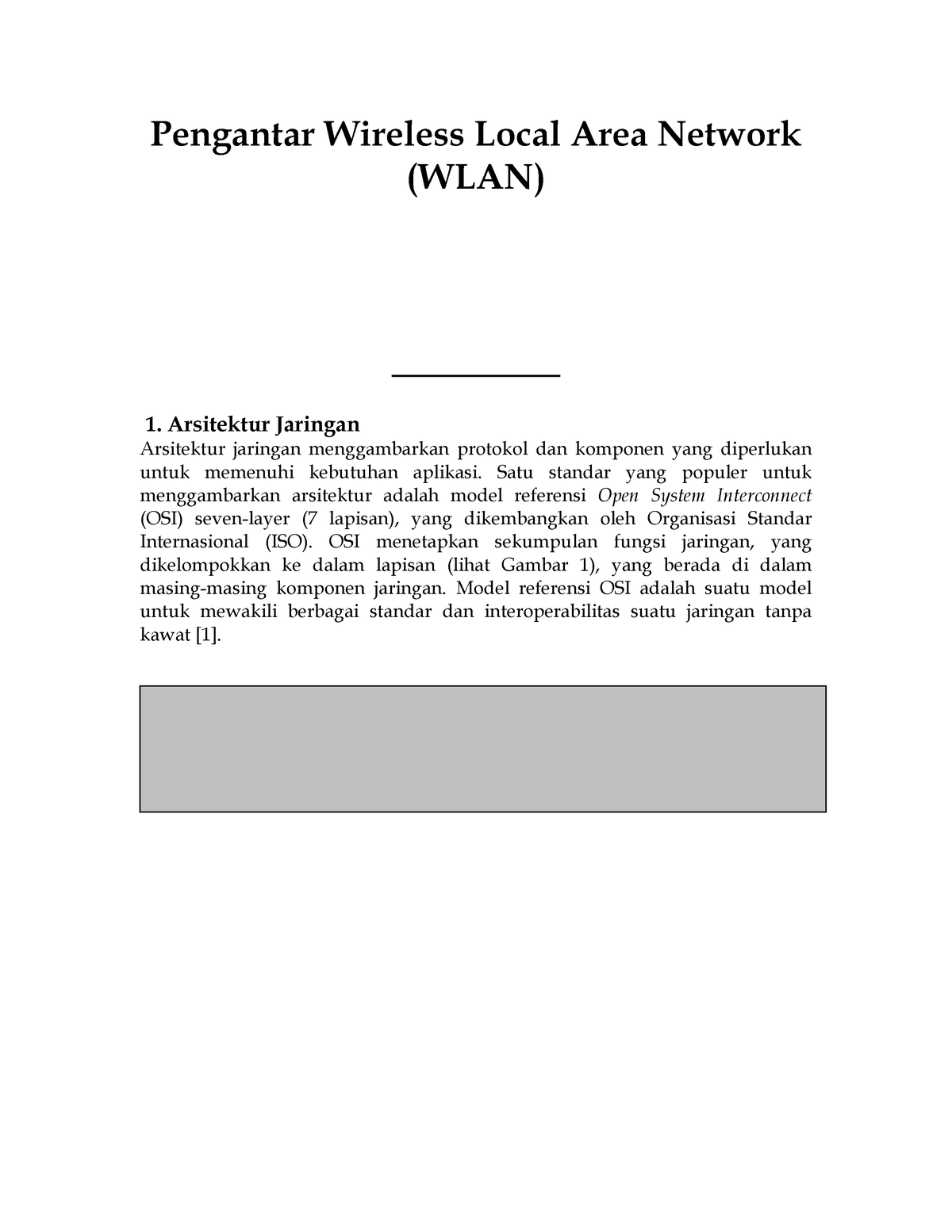 Pengantar Wireless Local Area Network (WLAN)

1. Arsitektur Jaringan
Arsitektur jaringan menggambarkan protokol dan komponen yang diperlukan untuk memenuhi kebutuhan aplikasi. Satu standar yang populer untuk menggambarkan arsitektur adalah model referensi Open System Interconnect (OSI) seven-layer (7 lapisan), yang dikembangkan oleh Organisasi Standar Internasional (ISO). OSI menetapkan sekumpulan fungsi jaringan, yang dikelompokkan ke dalam lapisan (lihat Gambar 1), yang berada di dalam masing-masing komponen jaringan. Model referensi OSI adalah suatu model untuk mewakili berbagai standar dan interoperabilitas suatu jaringan tanpa kawat [1].